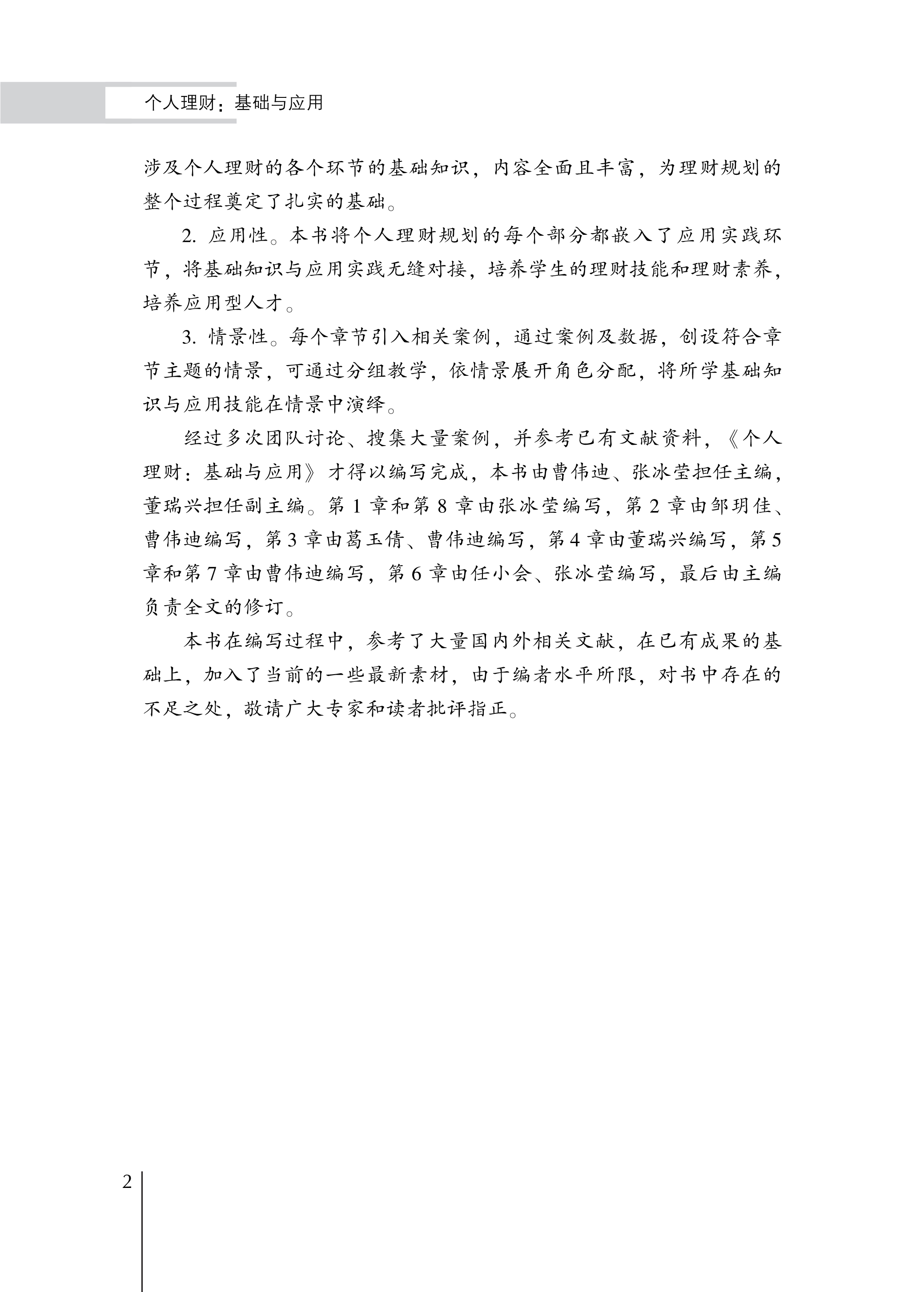 个人理财：基础与应用

涉及个人理财的各个环节的基础知识，内容全面且丰富，为理财规划的整个过程奠定了扎实的基础。

2. 应用性。本书将个人理财规划的每个部分都嵌入了应用实践环节，将基础知识与应用实践无缝对接，培养学生的理财技能和理财素养，培养应用型人才。

3. 情景性。每个章节引入相关案例，通过案例及数据，创设符合章节主题的情景，可通过分组教学，依情景展开角色分配，将所学基础知识与应用技能在情景中演绎。

经过多次团队讨论、搜集大量案例，并参考已有文献资料，《个人理财：基础与应用》才得以编写完成，本书由曹伟迪、张冰莹担任主编，董瑞兴担任副主编。第 1 章和第 8 章由张冰莹编写，第 2 章由邹玥佳、曹伟迪编写，第 3 章由葛玉倩、曹伟迪编写，第 4 章由董瑞兴编写，第 5 章和第 7 章由曹伟迪编写，第 6 章由任小会、张冰莹编写，最后由主编负责全文的修订。

本书在编写过程中，参考了大量国内外相关文献，在已有成果的基础上，加入了当前的一些最新素材，由于编者水平所限，对书中存在的不足之处，敬请广大专家和读者批评指正。

2